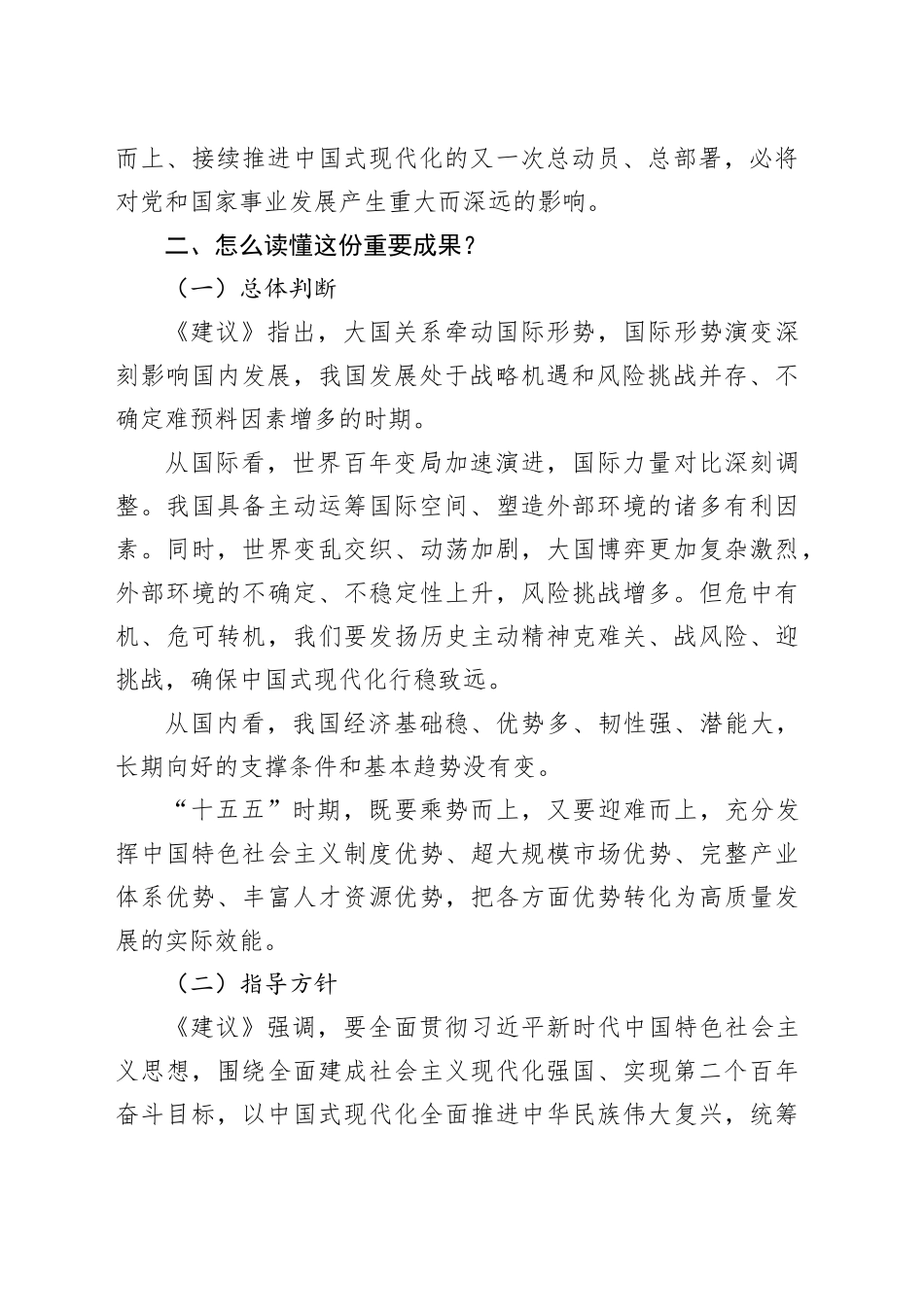 而上、接续推进中国式现代化的又一次总动员、总部署，必将对党和国家事业发展产生重大而深远的影响。

二、怎么读懂这份重要成果？

（一）总体判断

《建议》指出，大国关系牵动国际形势，国际形势演变深刻影响国内发展，我国发展处于战略机遇和风险挑战并存、不确定难预料因素增多的时期。

从国际看，世界百年变局加速演进，国际力量对比深刻调整。我国具备主动运筹国际空间、塑造外部环境的诸多有利因素。同时，世界变乱交织、动荡加剧，大国博弈更加复杂激烈，外部环境的不确定、不稳定性上升，风险挑战增多。但危中有机、危可转机，我们要发扬历史主动精神克难关、战风险、迎挑战，确保中国式现代化行稳致远。

从国内看，我国经济基础稳、优势多、韧性强、潜能大，长期向好的支撑条件和基本趋势没有变。

“十五五”时期，既要乘势而上，又要迎难而上，充分发挥中国特色社会主义制度优势、超大规模市场优势、完整产业体系优势、丰富人才资源优势，把各方面优势转化为高质量发展的实际效能。

（二）指导方针

《建议》强调，要全面贯彻习近平新时代中国特色社会主义思想，围绕全面建成社会主义现代化强国、实现第二个百年奋斗目标，以中国式现代化全面推进中华民族伟大复兴，统筹